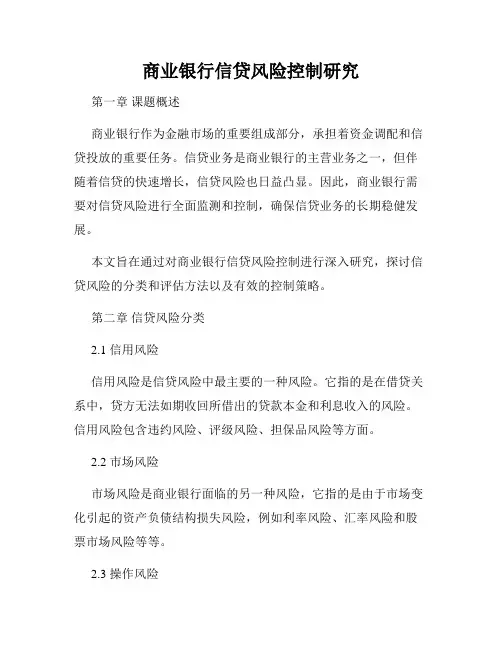 商业银行信贷风险控制研究

第一章 课题概述

商业银行作为金融市场的重要组成部分，承担着资金调配和信贷投放的重要任务。信贷业务是商业银行的主营业务之一，但伴随着信贷的快速增长，信贷风险也日益凸显。因此，商业银行需要对信贷风险进行全面监测和控制，确保信贷业务的长期稳健发展。

本文旨在通过对商业银行信贷风险控制进行深入研究，探讨信贷风险的分类和评估方法以及有效的控制策略。

第二章 信贷风险分类

2.1 信用风险

信用风险是信贷风险中最主要的一种风险。它指的是在借贷关系中，贷方无法如期收回所借出的贷款本金和利息收入的风险。信用风险包含违约风险、评级风险、担保品风险等方面。

2.2 市场风险

市场风险是商业银行面临的另一种风险，它指的是由于市场变化引起的资产负债结构损失风险，例如利率风险、汇率风险和股票市场风险等等。

2.3 操作风险